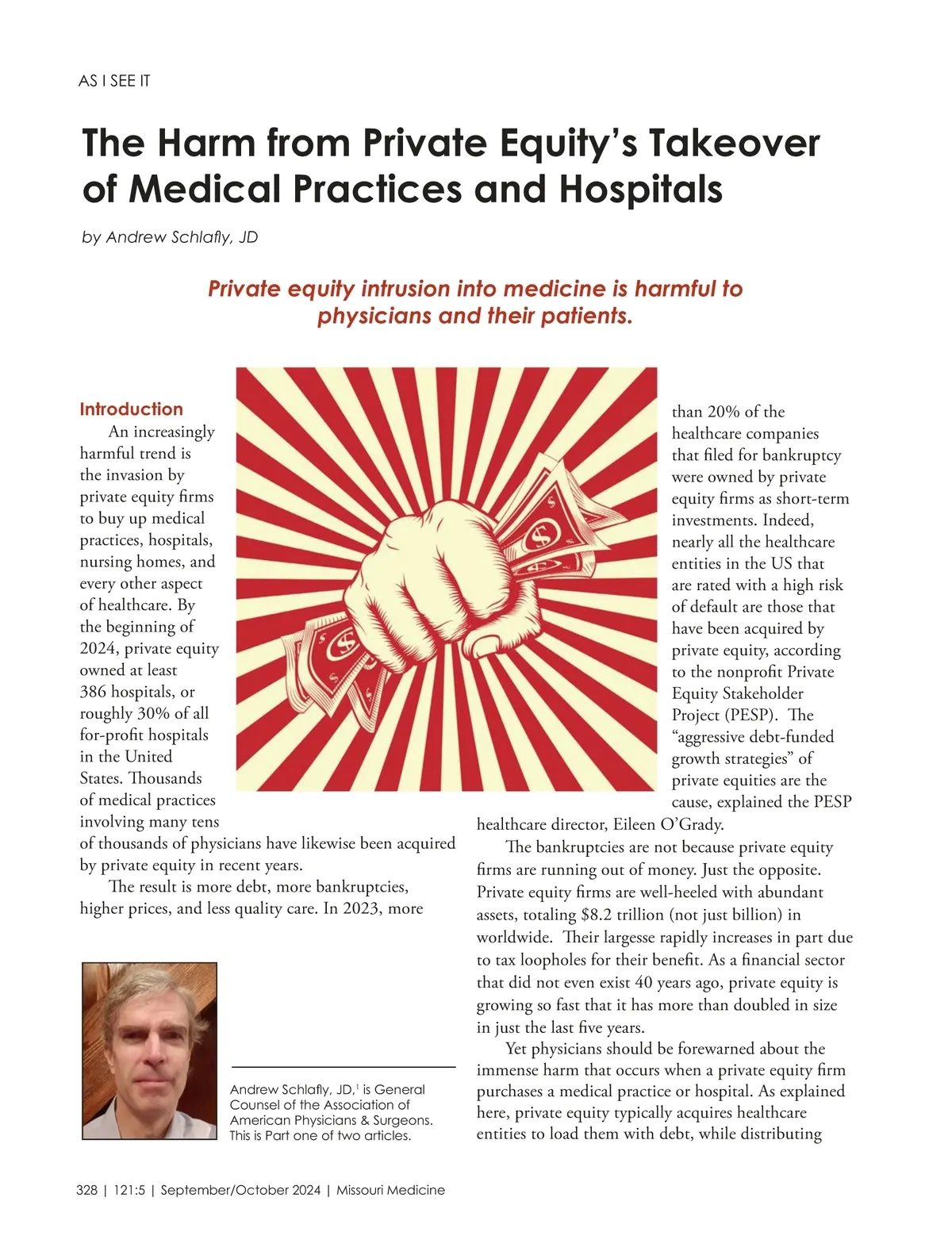 AS I SEE IT

The Harm from Private Equity's Takeover of Medical Practices and Hospitals

by Andrew Schlafly, JD

Private equity intrusion into medicine is harmful to physicians and their patients.

Introduction

An increasingly harmful trend is the invasion by private equity firms to buy up medical practices, hospitals, nursing homes, and every other aspect of healthcare. By the beginning of 2024, private equity owned at least 386 hospitals, or roughly 30% of all for-profit hospitals in the United States. Thousands of medical practices involving many tens of thousands of physicians have likewise been acquired by private equity in recent years.

The result is more debt, more bankruptcies, higher prices, and less quality care. In 2023, more than 20% of the healthcare companies that filed for bankruptcy were owned by private equity firms as short-term investments. Indeed, nearly all the healthcare entities in the US that are rated with a high risk of default are those that have been acquired by private equity, according to the nonprofit Private Equity Stakeholder Project (PESP). The "aggressive debt-funded growth strategies" of private equities are the cause, explained the PESP healthcare director, Eileen O'Grady.

The bankruptcies are not because private equity firms are running out of money. Just the opposite. Private equity firms are well-heeled with abundant assets, totaling $8.2 trillion (not just billion) in worldwide. Their largesse rapidly increases in part due to tax loopholes for their benefit. As a financial sector that did not even exist 40 years ago, private equity is growing so fast that it has more than doubled in size in just the last five years.

Yet physicians should be forewarned about the immense harm that occurs when a private equity firm purchases a medical practice or hospital. As explained here, private equity typically acquires healthcare entities to load them with debt, while distributing

Andrew Schlafly, JD,$^1$ is General Counsel of the Association of American Physicians & Surgeons. This is Part one of two articles.

328 | 121:5 | September/October 2024 | Missouri Medicine